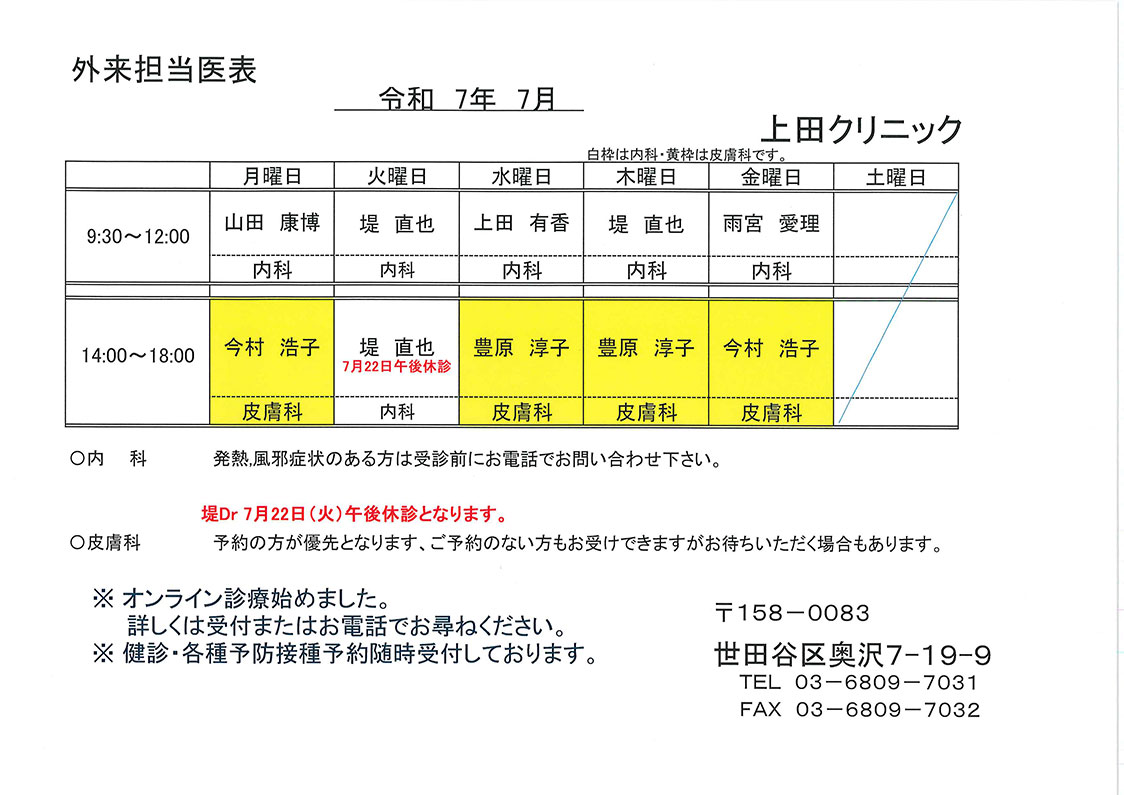 外来担当医表

令和 7年 7月

上田クリニック

白枠は内科・黄枠は皮膚科です。

| | 月曜日 | 火曜日 | 水曜日 | 木曜日 | 金曜日 | 土曜日 |
|---|---|---|---|---|---|---|
| 9:30～12:00 | 山田 康博 | 堤 直也 | 上田 有香 | 堤 直也 | 雨宮 愛理 | |
| | 内科 | 内科 | 内科 | 内科 | 内科 | |
| 14:00～18:00 | 今村 浩子 | 堤 直也 7月22日午後休診 | 豊原 淳子 | 豊原 淳子 | 今村 浩子 | |
| | 皮膚科 | 内科 | 皮膚科 | 皮膚科 | 皮膚科 | |

○内 科 発熱,風邪症状のある方は受診前にお電話でお問い合わせ下さい。

堤Dr 7月22日（火）午後休診となります。

○皮膚科 予約の方が優先となります、ご予約のない方もお受けできますがお待ちいただく場合もあります。

※ オンライン診療始めました。
詳しくは受付またはお電話でお尋ねください。
※ 健診・各種予防接種予約随時受付しております。

〒158－0083
世田谷区奥沢7-19-9
TEL 03－6809－7031
FAX 03－6809－7032